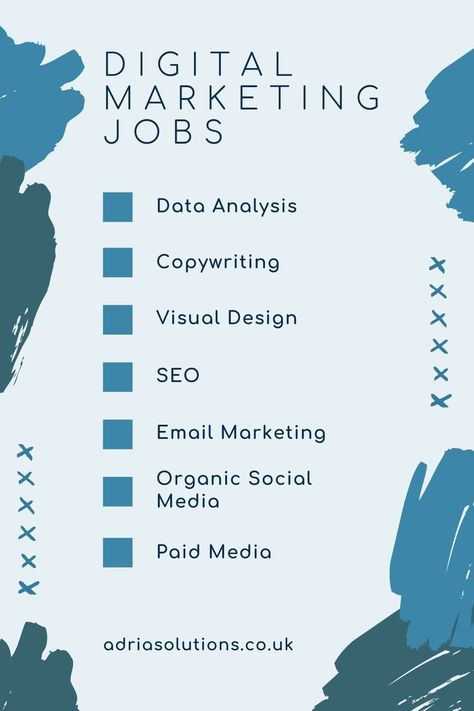 DIGITAL MARKETING JOBS

Data Analysis

Copywriting

Visual Design

SEO

Email Marketing

Organic Social Media

Paid Media

adriasolutions.co.uk